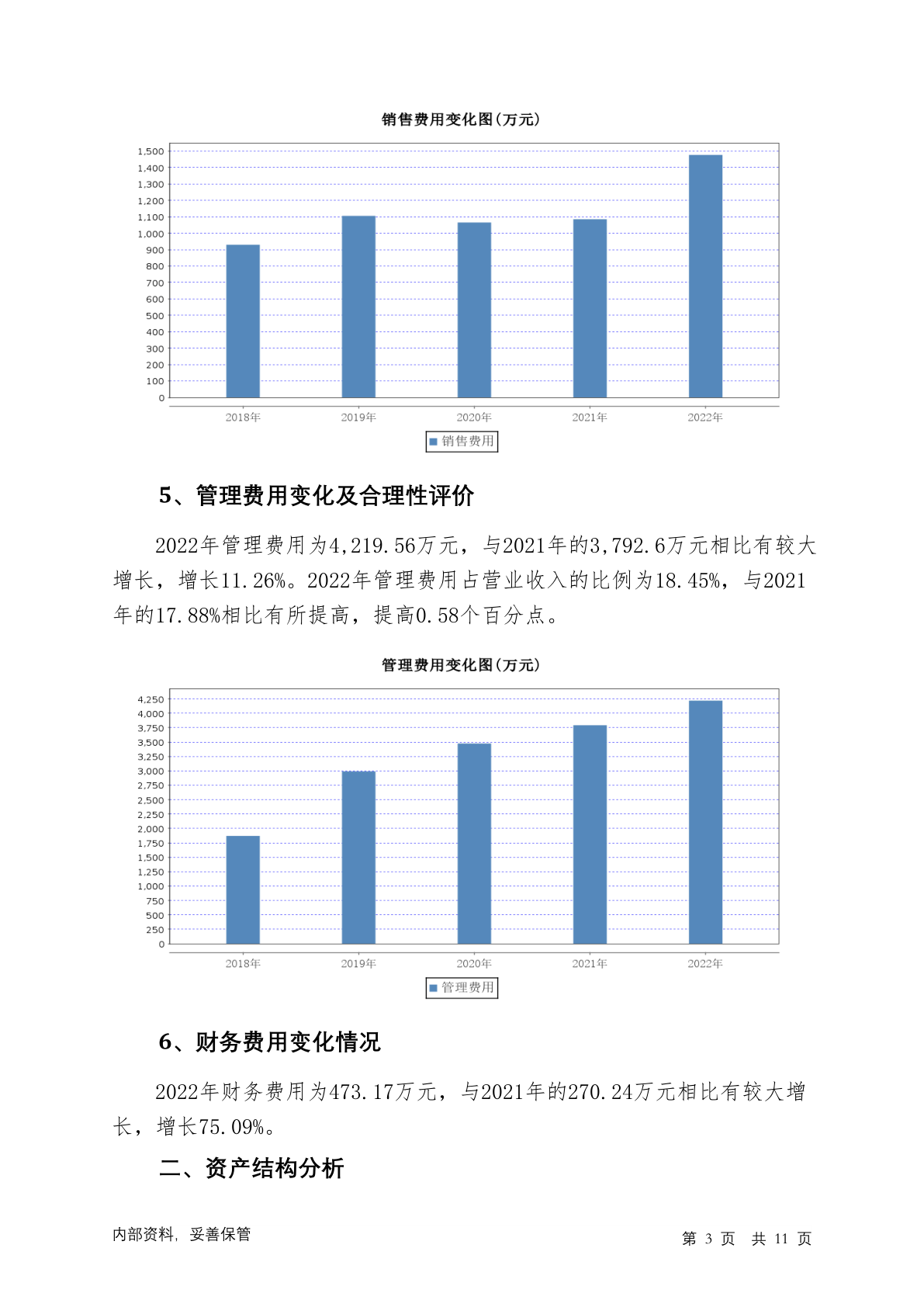 销售费用变化图(万元)

1,500
1,400
1,300
1,200
1,100
1,000
900
800
700
600
500
400
300
200
100
0

2018年 2019年 2020年 2021年 2022年

销售费用

5、管理费用变化及合理性评价

2022年管理费用为4,219.56万元，与2021年的3,792.6万元相比有较大增长，增长11.26%。2022年管理费用占营业收入的比例为18.45%，与2021年的17.88%相比有所提高，提高0.58个百分点。

管理费用变化图(万元)

4,250
4,000
3,750
3,500
3,250
3,000
2,750
2,500
2,250
2,000
1,750
1,500
1,250
1,000
750
500
250
0

2018年 2019年 2020年 2021年 2022年

管理费用

6、财务费用变化情况

2022年财务费用为473.17万元，与2021年的270.24万元相比有较大增长，增长75.09%。

二、资产结构分析

内部资料，妥善保管

第 3 页 共 11 页